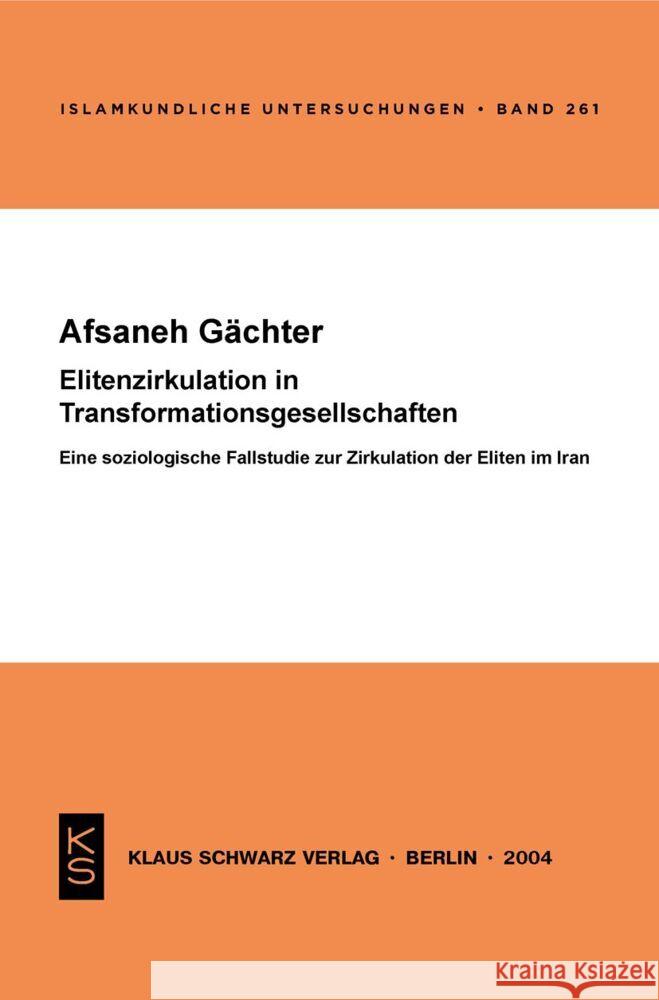 ISLAMKUNDLICHE UNTERSUCHUNGEN • BAND 261

Afsaneh Gächter

Elitenzirkulation in Transformationsgesellschaften

Eine soziologische Fallstudie zur Zirkulation der Eliten im Iran

KS

KLAUS SCHWARZ VERLAG • BERLIN • 2004